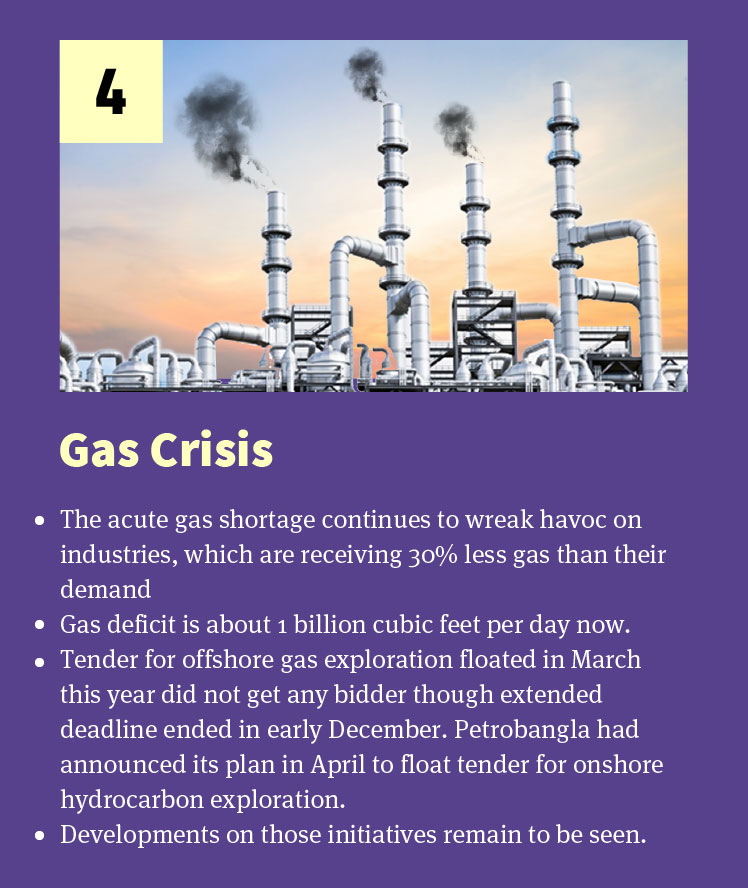 4

Gas Crisis

• The acute gas shortage continues to wreak havoc on industries, which are receiving 30% less gas than their demand
• Gas deficit is about 1 billion cubic feet per day now.
• Tender for offshore gas exploration floated in March this year did not get any bidder though extended deadline ended in early December. Petrobangla had announced its plan in April to float tender for onshore hydrocarbon exploration.
• Developments on those initiatives remain to be seen.